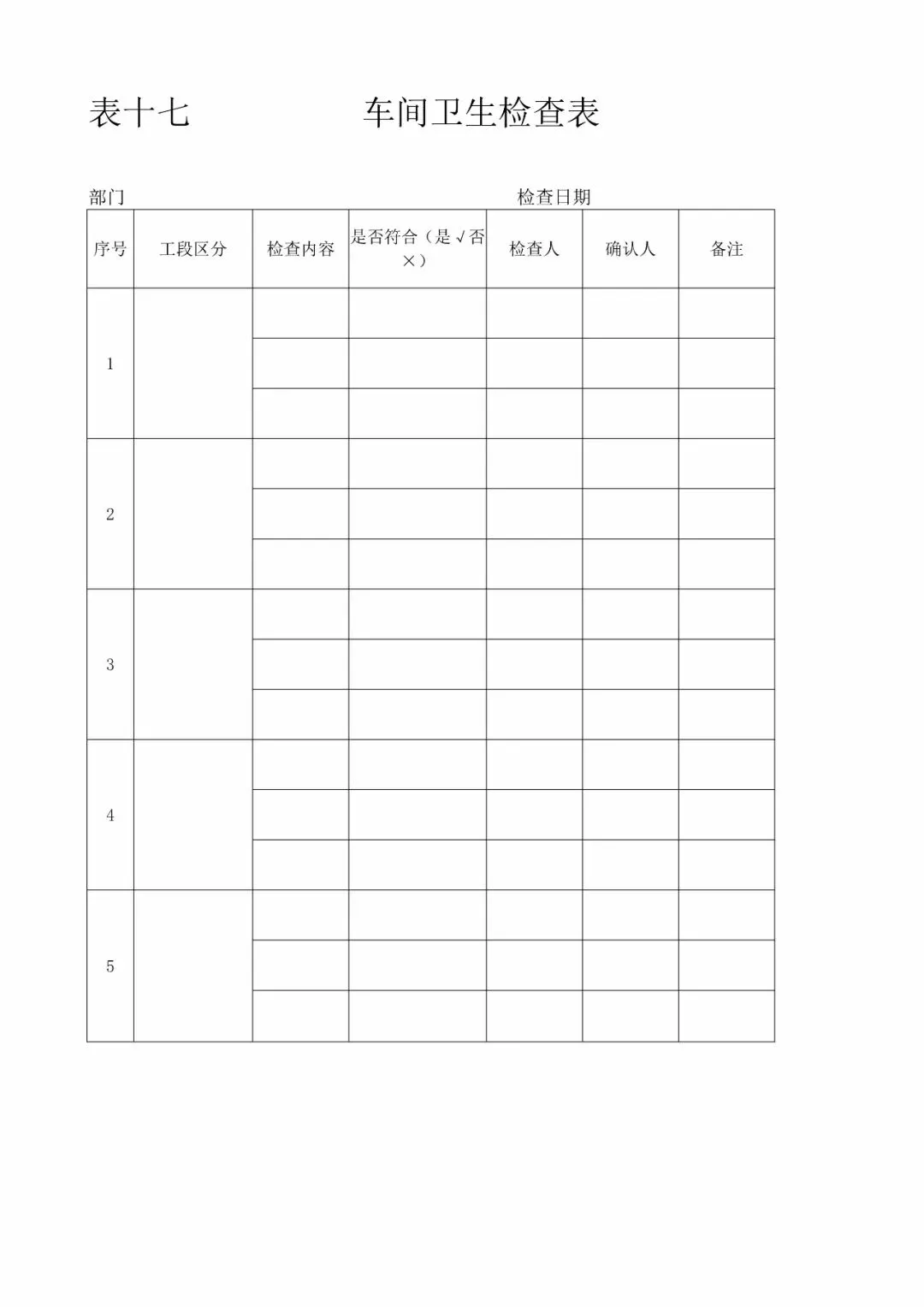 表十七　　　　车间卫生检查表

部门　　　　　　　　　　　　　　检查日期

| 序号 | 工段区分 | 检查内容 | 是否符合（是√否×） | 检查人 | 确认人 | 备注 |
|---|---|---|---|---|---|---|
| 1 | | | | | | |
| | | | | | | |
| | | | | | | |
| 2 | | | | | | |
| | | | | | | |
| | | | | | | |
| 3 | | | | | | |
| | | | | | | |
| | | | | | | |
| 4 | | | | | | |
| | | | | | | |
| | | | | | | |
| 5 | | | | | | |
| | | | | | | |
| | | | | | | |